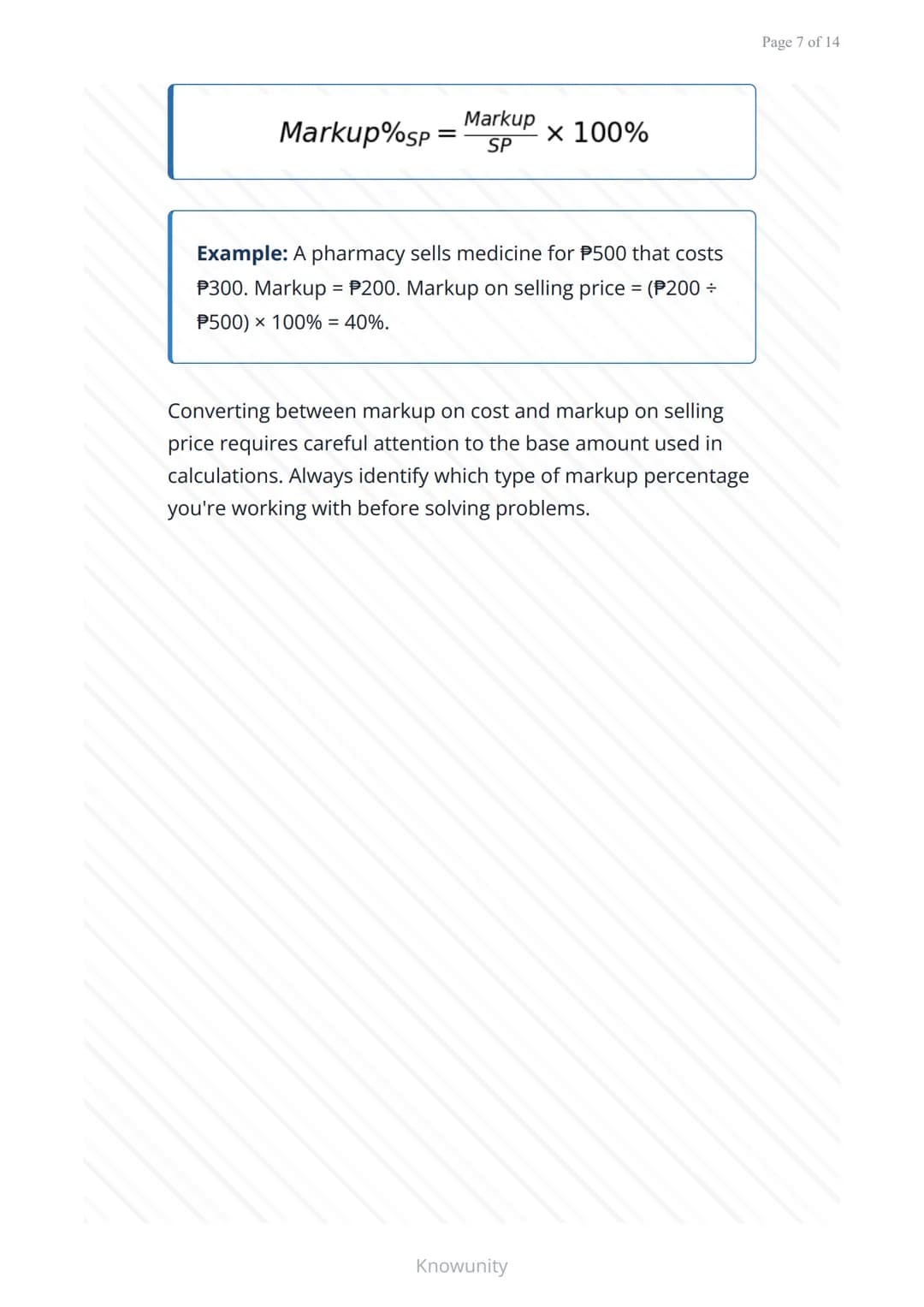 Page 7 of 14

$Markup\%_{SP} = \frac{Markup}{SP} \times 100\%$

**Example:** A pharmacy sells medicine for ₱500 that costs ₱300. Markup = ₱200. Markup on selling price = (₱200 ÷ ₱500) × 100% = 40%.

Converting between markup on cost and markup on selling price requires careful attention to the base amount used in calculations. Always identify which type of markup percentage you're working with before solving problems.

Knowunity